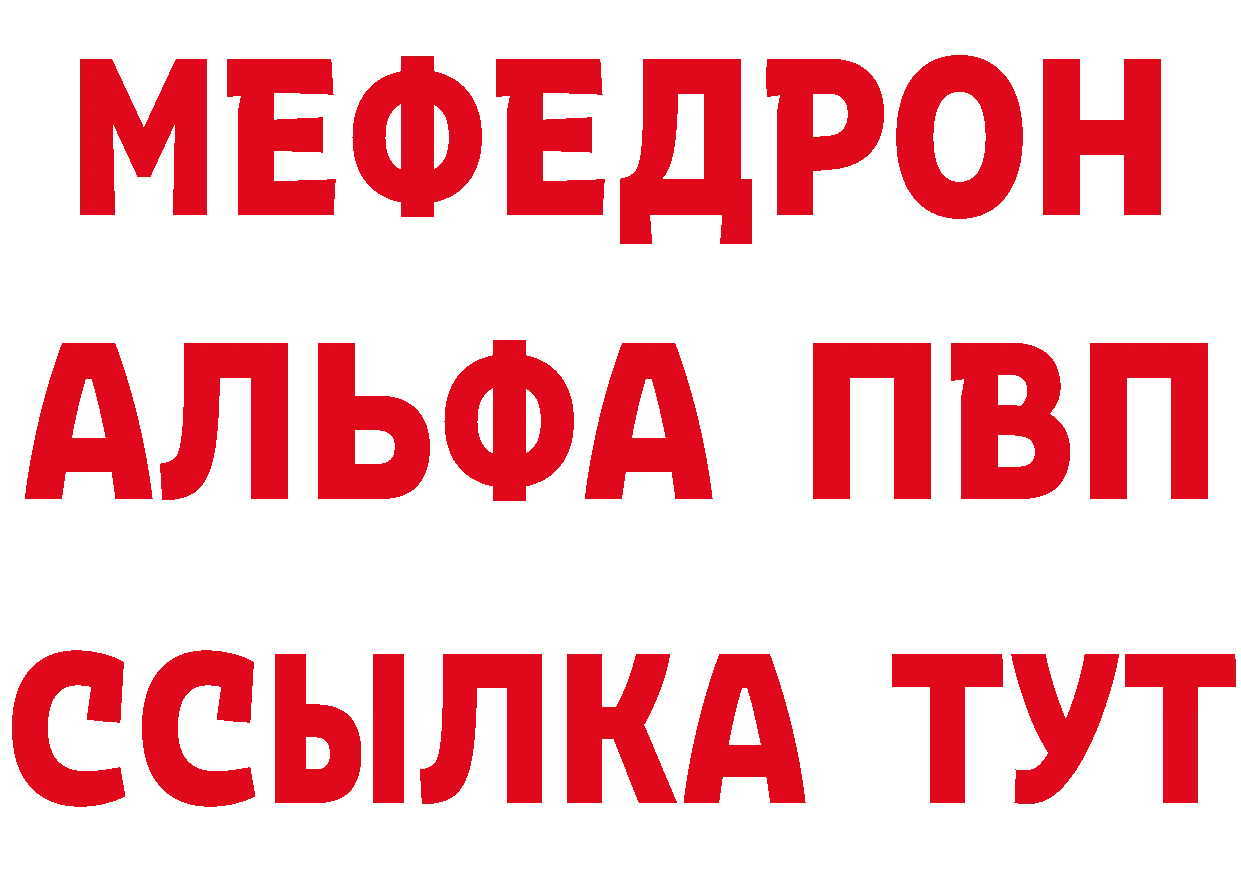 МЕФЕДРОН
АЛЬФА ПВП
ССЫЛКА ТУТ